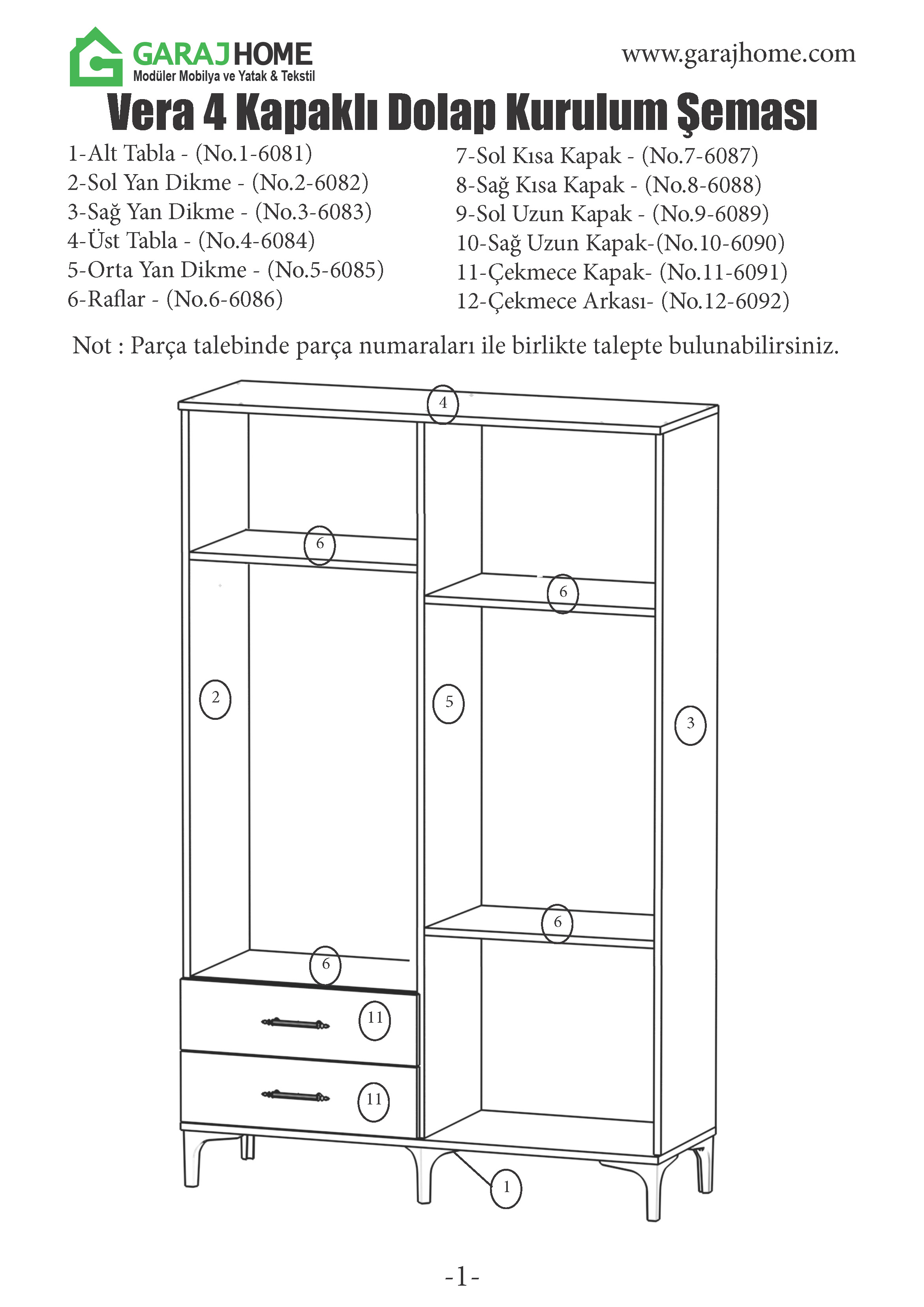 GARAJHOME
Modüler Mobilya ve Yatak & Tekstil

www.garajhome.com

Vera 4 Kapaklı Dolap Kurulum Şeması

1-Alt Tabla - (No.1-6081)
2-Sol Yan Dikme - (No.2-6082)
3-Sağ Yan Dikme - (No.3-6083)
4-Üst Tabla - (No.4-6084)
5-Orta Yan Dikme - (No.5-6085)
6-Raflar - (No.6-6086)

7-Sol Kısa Kapak - (No.7-6087)
8-Sağ Kısa Kapak - (No.8-6088)
9-Sol Uzun Kapak - (No.9-6089)
10-Sağ Uzun Kapak-(No.10-6090)
11-Çekmece Kapak- (No.11-6091)
12-Çekmece Arkası- (No.12-6092)

Not : Parça talebinde parça numaraları ile birlikte talepte bulunabilirsiniz.

4
6
6
2
5
3
6
6
11
11
1

-1-